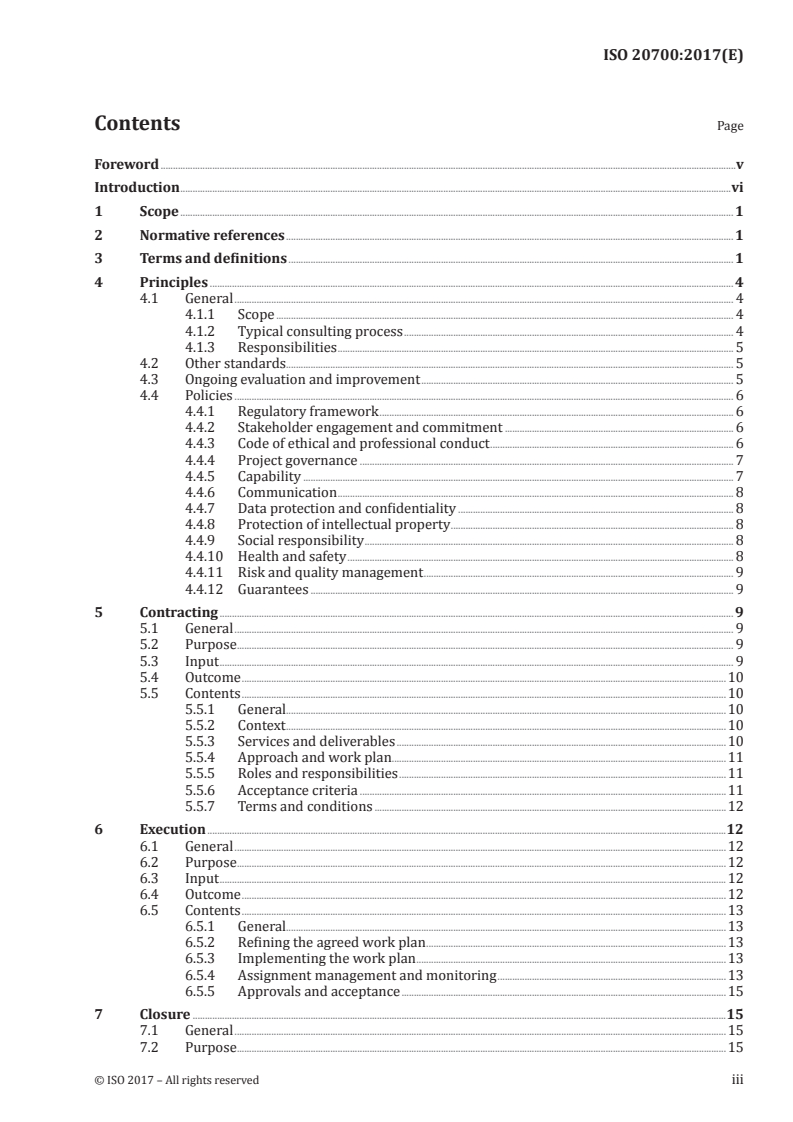 ISO 20700:2017(E)

Contents

Page

Foreword v
Introduction vi
1 Scope 1
2 Normative references 1
3 Terms and definitions 1
4 Principles 4
4.1 General 4
4.1.1 Scope 4
4.1.2 Typical consulting process 4
4.1.3 Responsibilities 5
4.2 Other standards 5
4.3 Ongoing evaluation and improvement 5
4.4 Policies 6
4.4.1 Regulatory framework 6
4.4.2 Stakeholder engagement and commitment 6
4.4.3 Code of ethical and professional conduct 6
4.4.4 Project governance 7
4.4.5 Capability 7
4.4.6 Communication 8
4.4.7 Data protection and confidentiality 8
4.4.8 Protection of intellectual property 8
4.4.9 Social responsibility 8
4.4.10 Health and safety 8
4.4.11 Risk and quality management 9
4.4.12 Guarantees 9
5 Contracting 9
5.1 General 9
5.2 Purpose 9
5.3 Input 9
5.4 Outcome 10
5.5 Contents 10
5.5.1 General 10
5.5.2 Context 10
5.5.3 Services and deliverables 10
5.5.4 Approach and work plan 11
5.5.5 Roles and responsibilities 11
5.5.6 Acceptance criteria 11
5.5.7 Terms and conditions 12
6 Execution 12
6.1 General 12
6.2 Purpose 12
6.3 Input 12
6.4 Outcome 12
6.5 Contents 13
6.5.1 General 13
6.5.2 Refining the agreed work plan 13
6.5.3 Implementing the work plan 13
6.5.4 Assignment management and monitoring 13
6.5.5 Approvals and acceptance 15
7 Closure 15
7.1 General 15
7.2 Purpose 15

© ISO 2017 – All rights reserved iii